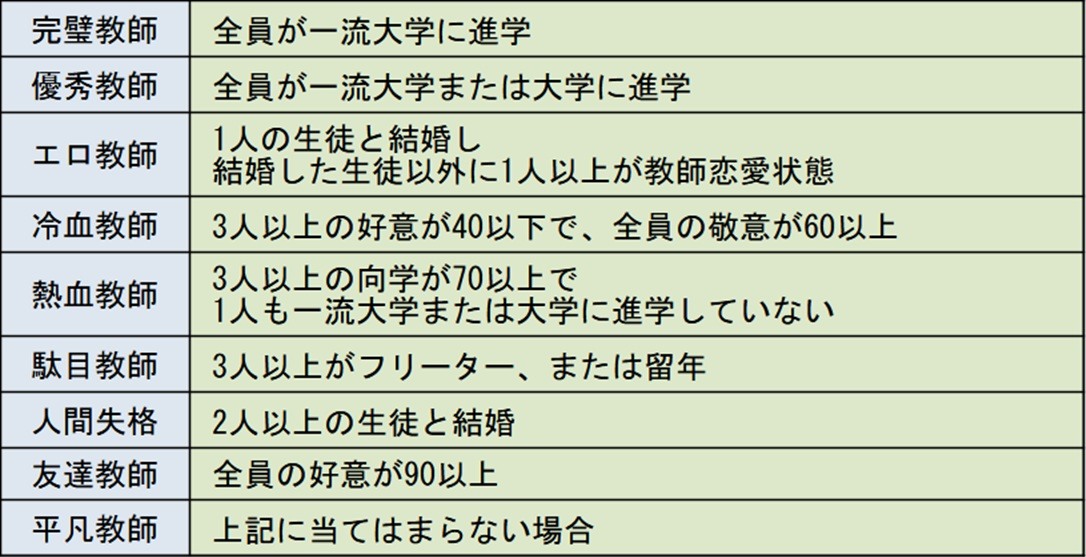 | 完璧教師 | 全員が一流大学に進学 |
|---|---|
| 優秀教師 | 全員が一流大学または大学に進学 |
| エロ教師 | 1人の生徒と結婚し 結婚した生徒以外に1人以上が教師恋愛状態 |
| 冷血教師 | 3人以上の好意が40以下で、全員の敬意が60以上 |
| 熱血教師 | 3人以上の向学が70以上で 1人も一流大学または大学に進学していない |
| 駄目教師 | 3人以上がフリーター、または留年 |
| 人間失格 | 2人以上の生徒と結婚 |
| 友達教師 | 全員の好意が90以上 |
| 平凡教師 | 上記に当てはまらない場合 |